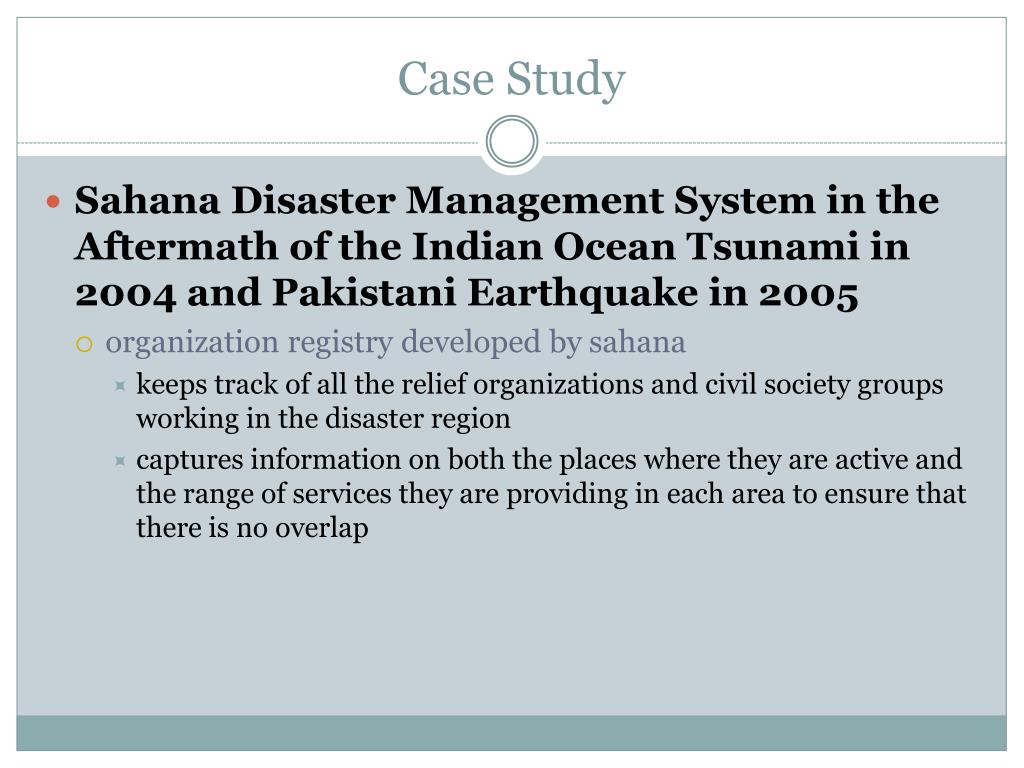 Case Study

Sahana Disaster Management System in the Aftermath of the Indian Ocean Tsunami in 2004 and Pakistani Earthquake in 2005

organization registry developed by sahana

keeps track of all the relief organizations and civil society groups working in the disaster region

captures information on both the places where they are active and the range of services they are providing in each area to ensure that there is no overlap